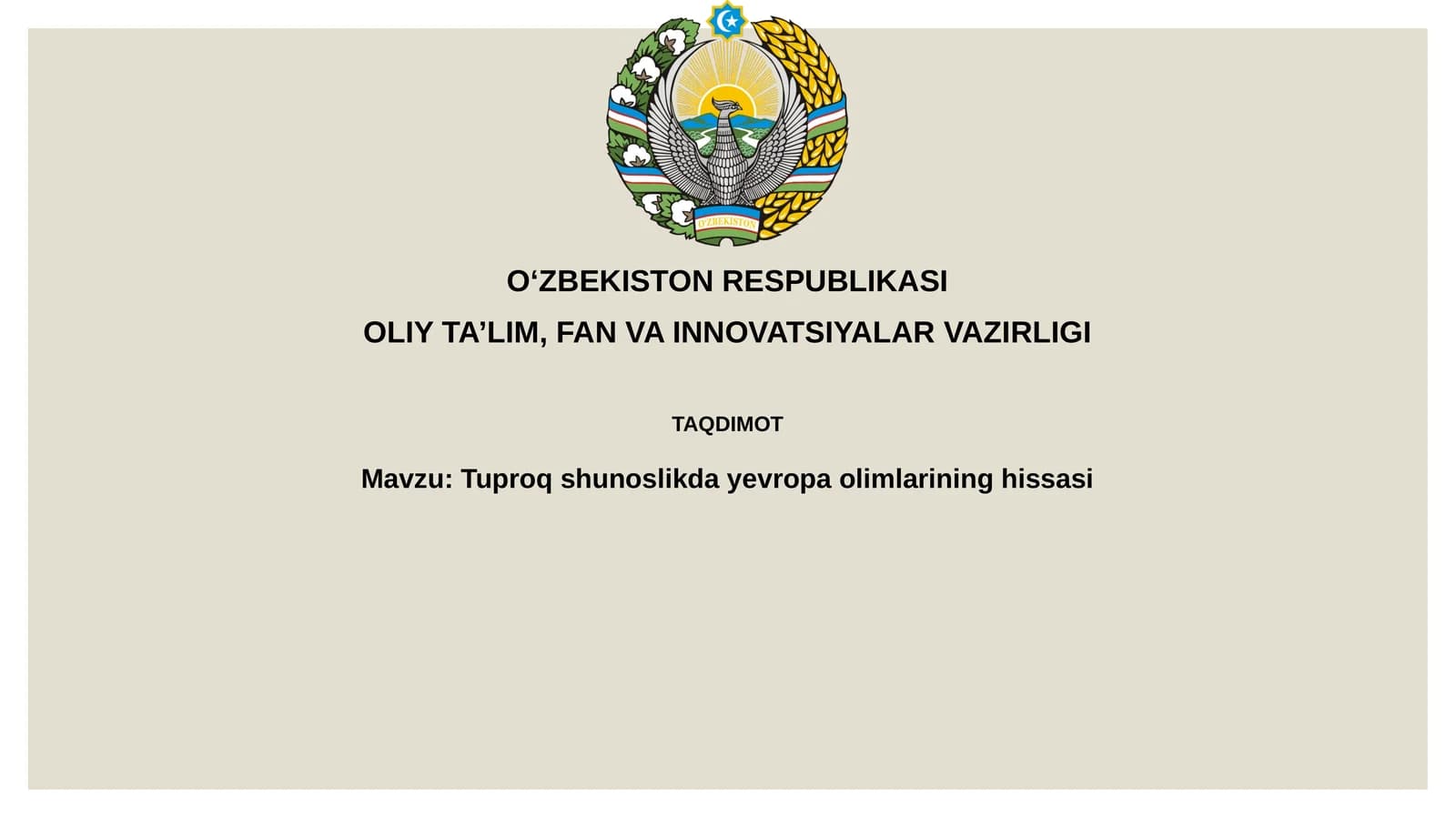 O'ZBEKISTON

O‘ZBEKISTON RESPUBLIKASI

OLIY TA’LIM, FAN VA INNOVATSIYALAR VAZIRLIGI

TAQDIMOT

Mavzu: Tuproq shunoslikda yevropa olimlarining hissasi